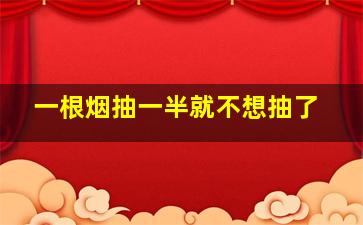 一根烟抽一半就不想抽了